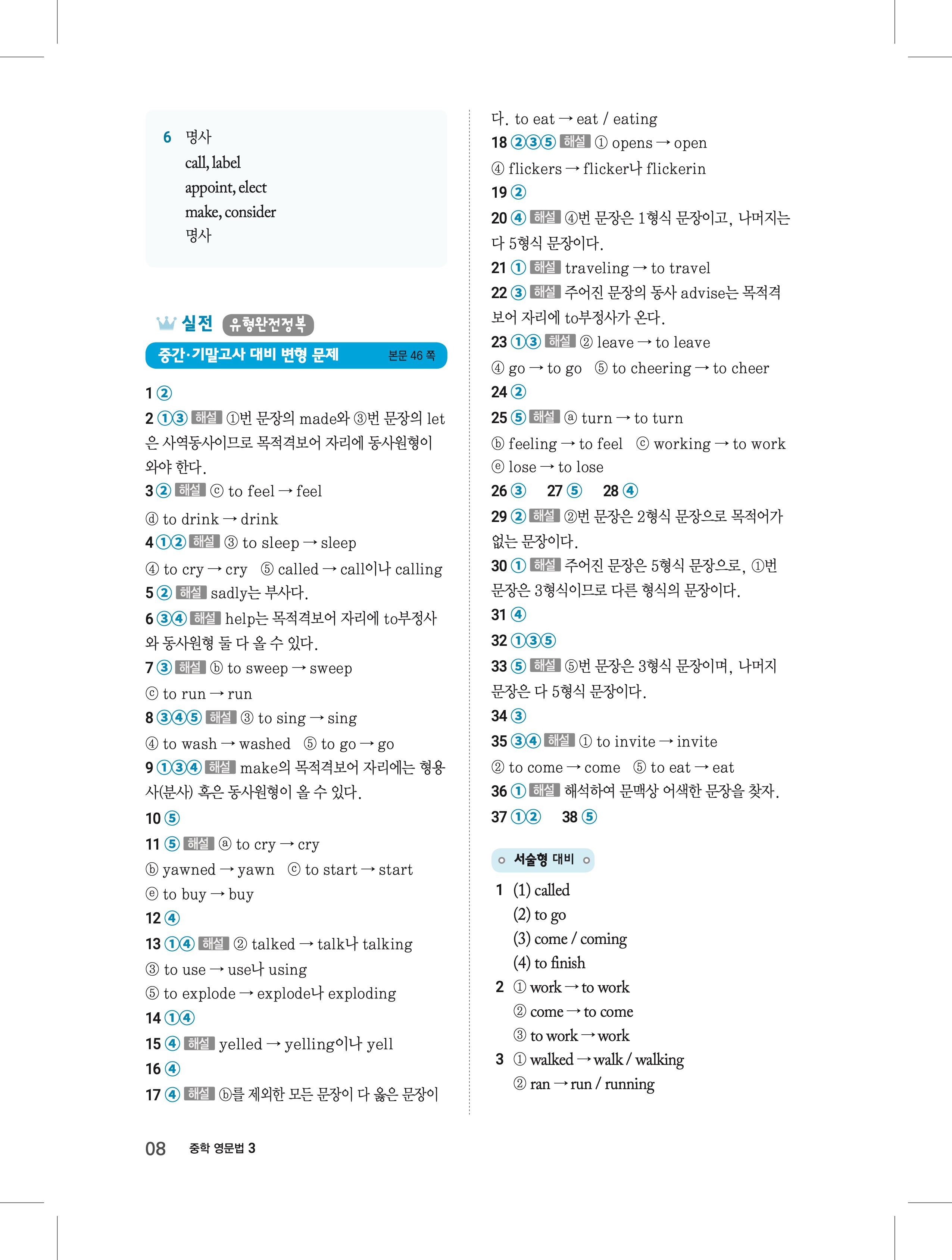 6 명사
call, label
appoint, elect
make, consider
명사

실전 유형완전정복
중간·기말고사 대비 변형 문제 본문 46 쪽

1 ②
2 ①③ 해설 ①번 문장의 made와 ③번 문장의 let은 사역동사이므로 목적격보어 자리에 동사원형이 와야 한다.
3 ② 해설 ⓒ to feel → feel
ⓓ to drink → drink
4 ①② 해설 ③ to sleep → sleep
④ to cry → cry ⑤ called → call이나 calling
5 ② 해설 sadly는 부사다.
6 ③④ 해설 help는 목적격보어 자리에 to부정사와 동사원형 둘 다 올 수 있다.
7 ③ 해설 ⓑ to sweep → sweep
ⓒ to run → run
8 ③④⑤ 해설 ③ to sing → sing
④ to wash → washed ⑤ to go → go
9 ①③④ 해설 make의 목적격보어 자리에는 형용사(분사) 혹은 동사원형이 올 수 있다.
10 ⑤
11 ⑤ 해설 ⓐ to cry → cry
ⓑ yawned → yawn ⓒ to start → start
ⓔ to buy → buy
12 ④
13 ①④ 해설 ② talked → talk나 talking
③ to use → use나 using
⑤ to explode → explode나 exploding
14 ①④
15 ④ 해설 yelled → yelling이나 yell
16 ④
17 ④ 해설 ⓑ를 제외한 모든 문장이 다 옳은 문장이다. to eat → eat / eating
18 ②③⑤ 해설 ① opens → open
④ flickers → flicker나 flickerin
19 ②
20 ④ 해설 ④번 문장은 1형식 문장이고, 나머지는 다 5형식 문장이다.
21 ① 해설 traveling → to travel
22 ③ 해설 주어진 문장의 동사 advise는 목적격보어 자리에 to부정사가 온다.
23 ①③ 해설 ② leave → to leave
④ go → to go ⑤ to cheering → to cheer
24 ②
25 ⑤ 해설 ⓐ turn → to turn
ⓑ feeling → to feel ⓒ working → to work
ⓔ lose → to lose
26 ③ 27 ⑤ 28 ④
29 ② 해설 ②번 문장은 2형식 문장으로 목적어가 없는 문장이다.
30 ① 해설 주어진 문장은 5형식 문장으로, ①번 문장은 3형식이므로 다른 형식의 문장이다.
31 ④
32 ①③⑤
33 ⑤ 해설 ⑤번 문장은 3형식 문장이며, 나머지 문장은 다 5형식 문장이다.
34 ③
35 ③④ 해설 ① to invite → invite
② to come → come ⑤ to eat → eat
36 ① 해설 해석하여 문맥상 어색한 문장을 찾자.
37 ①② 38 ⑤

서술형 대비
1 (1) called
(2) to go
(3) come / coming
(4) to finish
2 ① work → to work
② come → to come
③ to work → work
3 ① walked → walk / walking
② ran → run / running

08 중학 영문법 3